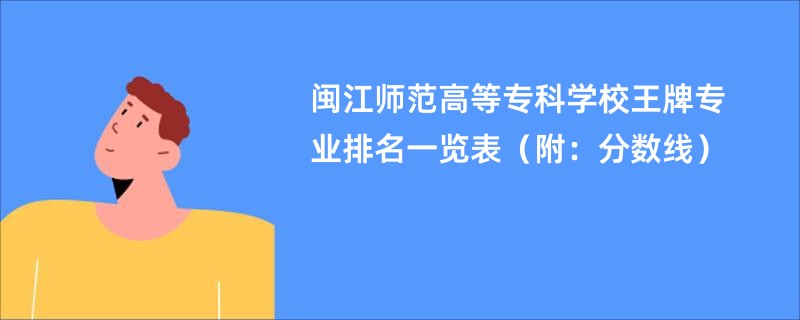 闽江师范高等专科学校王牌专业排名一览表（附：分数线）